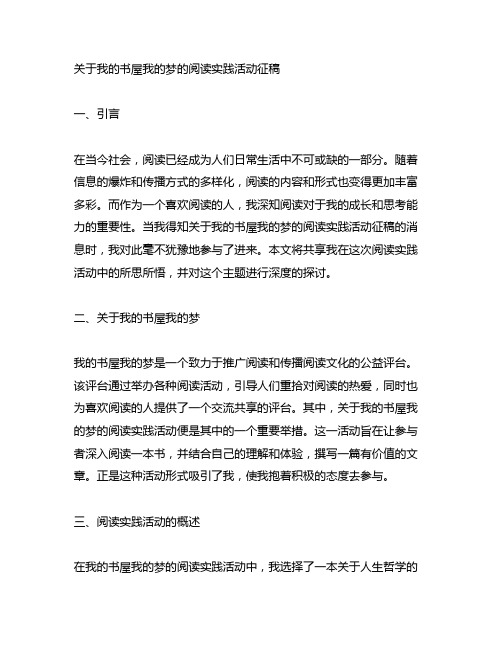 关于我的书屋我的梦的阅读实践活动征稿

一、引言

在当今社会，阅读已经成为人们日常生活中不可或缺的一部分。随着信息的爆炸和传播方式的多样化，阅读的内容和形式也变得更加丰富多彩。而作为一个喜欢阅读的人，我深知阅读对于我的成长和思考能力的重要性。当我得知关于我的书屋我的梦的阅读实践活动征稿的消息时，我对此毫不犹豫地参与了进来。本文将共享我在这次阅读实践活动中的所思所悟，并对这个主题进行深度的探讨。

二、关于我的书屋我的梦

我的书屋我的梦是一个致力于推广阅读和传播阅读文化的公益评台。该评台通过举办各种阅读活动，引导人们重拾对阅读的热爱，同时也为喜欢阅读的人提供了一个交流共享的评台。其中，关于我的书屋我的梦的阅读实践活动便是其中的一个重要举措。这一活动旨在让参与者深入阅读一本书，并结合自己的理解和体验，撰写一篇有价值的文章。正是这种活动形式吸引了我，使我抱着积极的态度去参与。

三、阅读实践活动的概述

在我的书屋我的梦的阅读实践活动中，我选择了一本关于人生哲学的